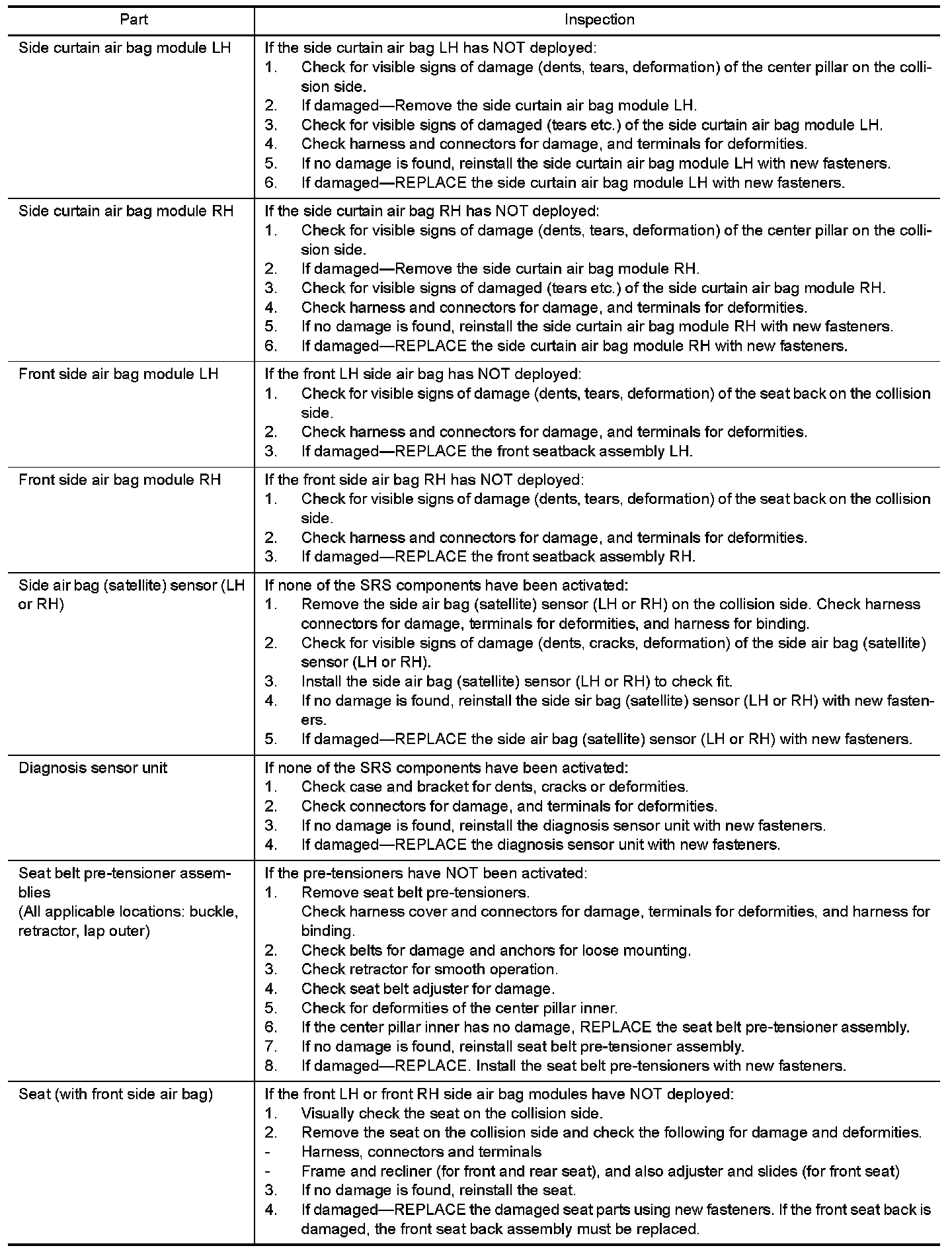 | Part | Inspection |
|---|---|
| Side curtain air bag module LH | If the side curtain air bag LH has NOT deployed:<br>1. Check for visible signs of damage (dents, tears, deformation) of the center pillar on the collision side.<br>2. If damaged—Remove the side curtain air bag module LH.<br>3. Check for visible signs of damaged (tears etc.) of the side curtain air bag module LH.<br>4. Check harness and connectors for damage, and terminals for deformities.<br>5. If no damage is found, reinstall the side curtain air bag module LH with new fasteners.<br>6. If damaged—REPLACE the side curtain air bag module LH with new fasteners. |
| Side curtain air bag module RH | If the side curtain air bag RH has NOT deployed:<br>1. Check for visible signs of damage (dents, tears, deformation) of the center pillar on the collision side.<br>2. If damaged—Remove the side curtain air bag module RH.<br>3. Check for visible signs of damaged (tears etc.) of the side curtain air bag module RH.<br>4. Check harness and connectors for damage, and terminals for deformities.<br>5. If no damage is found, reinstall the side curtain air bag module RH with new fasteners.<br>6. If damaged—REPLACE the side curtain air bag module RH with new fasteners. |
| Front side air bag module LH | If the front LH side air bag has NOT deployed:<br>1. Check for visible signs of damage (dents, tears, deformation) of the seat back on the collision side.<br>2. Check harness and connectors for damage, and terminals for deformities.<br>3. If damaged—REPLACE the front seatback assembly LH. |
| Front side air bag module RH | If the front side air bag RH has NOT deployed:<br>1. Check for visible signs of damage (dents, tears, deformation) of the seat back on the collision side.<br>2. Check harness and connectors for damage, and terminals for deformities.<br>3. If damaged—REPLACE the front seatback assembly RH. |
| Side air bag (satellite) sensor (LH or RH) | If none of the SRS components have been activated:<br>1. Remove the side air bag (satellite) sensor (LH or RH) on the collision side. Check harness connectors for damage, terminals for deformities, and harness for binding.<br>2. Check for visible signs of damage (dents, cracks, deformation) of the side air bag (satellite) sensor (LH or RH).<br>3. Install the side air bag (satellite) sensor (LH or RH) to check fit.<br>4. If no damage is found, reinstall the side sir bag (satellite) sensor (LH or RH) with new fasteners.<br>5. If damaged—REPLACE the side air bag (satellite) sensor (LH or RH) with new fasteners. |
| Diagnosis sensor unit | If none of the SRS components have been activated:<br>1. Check case and bracket for dents, cracks or deformities.<br>2. Check connectors for damage, and terminals for deformities.<br>3. If no damage is found, reinstall the diagnosis sensor unit with new fasteners.<br>4. If damaged—REPLACE the diagnosis sensor unit with new fasteners. |
| Seat belt pre-tensioner assemblies<br>(All applicable locations: buckle, retractor, lap outer) | If the pre-tensioners have NOT been activated:<br>1. Remove seat belt pre-tensioners.<br>Check harness cover and connectors for damage, terminals for deformities, and harness for binding.<br>2. Check belts for damage and anchors for loose mounting.<br>3. Check retractor for smooth operation.<br>4. Check seat belt adjuster for damage.<br>5. Check for deformities of the center pillar inner.<br>6. If the center pillar inner has no damage, REPLACE the seat belt pre-tensioner assembly.<br>7. If no damage is found, reinstall seat belt pre-tensioner assembly.<br>8. If damaged—REPLACE. Install the seat belt pre-tensioners with new fasteners. |
| Seat (with front side air bag) | If the front LH or front RH side air bag modules have NOT deployed:<br>1. Visually check the seat on the collision side.<br>2. Remove the seat on the collision side and check the following for damage and deformities.<br>- Harness, connectors and terminals<br>- Frame and recliner (for front and rear seat), and also adjuster and slides (for front seat)<br>3. If no damage is found, reinstall the seat.<br>4. If damaged—REPLACE the damaged seat parts using new fasteners. If the front seat back is damaged, the front seat back assembly must be replaced. |